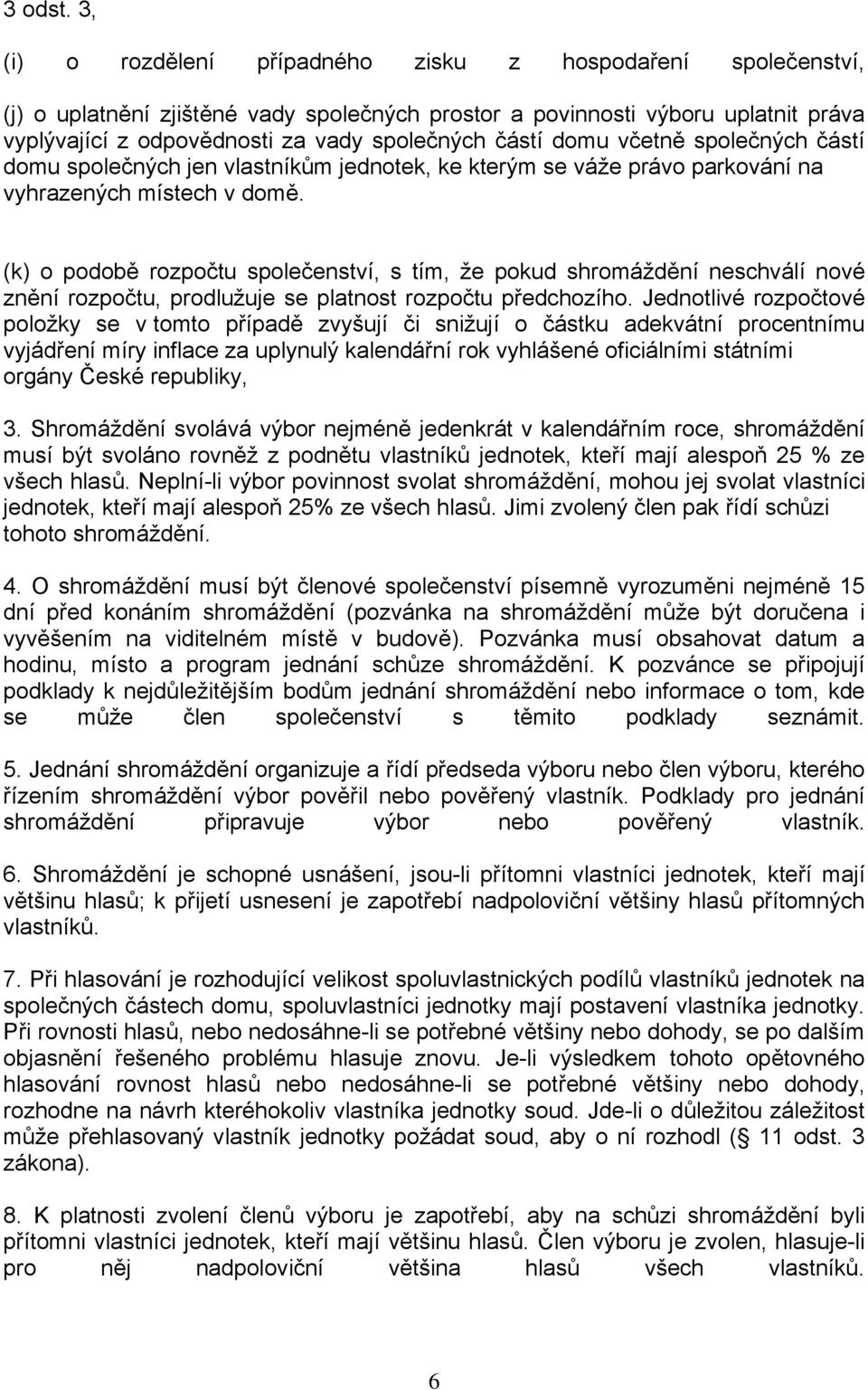 3 odst. 3,

(i) o rozdělení případného zisku z hospodaření společenství,

(j) o uplatnění zjištěné vady společných prostor a povinnosti výboru uplatnit práva vyplývající z odpovědnosti za vady společných částí domu včetně společných částí domu společných jen vlastníkům jednotek, ke kterým se váže právo parkování na vyhrazených místech v domě.

(k) o podobě rozpočtu společenství, s tím, že pokud shromáždění neschválí nové znění rozpočtu, prodlužuje se platnost rozpočtu předchozího. Jednotlivé rozpočtové položky se v tomto případě zvyšují či snižují o částku adekvátní procentnímu vyjádření míry inflace za uplynulý kalendářní rok vyhlášené oficiálními státními orgány České republiky,

3. Shromáždění svolává výbor nejméně jedenkrát v kalendářním roce, shromáždění musí být svoláno rovněž z podnětu vlastníků jednotek, kteří mají alespoň 25 % ze všech hlasů. Neplní-li výbor povinnost svolat shromáždění, mohou jej svolat vlastníci jednotek, kteří mají alespoň 25% ze všech hlasů. Jimi zvolený člen pak řídí schůzi tohoto shromáždění.

4. O shromáždění musí být členové společenství písemně vyrozuměni nejméně 15 dní před konáním shromáždění (pozvánka na shromáždění může být doručena i vyvěšením na viditelném místě v budově). Pozvánka musí obsahovat datum a hodinu, místo a program jednání schůze shromáždění. K pozvánce se připojují podklady k nejdůležitějším bodům jednání shromáždění nebo informace o tom, kde se může člen společenství s těmito podklady seznámit.

5. Jednání shromáždění organizuje a řídí předseda výboru nebo člen výboru, kterého řízením shromáždění výbor pověřil nebo pověřený vlastník. Podklady pro jednání shromáždění připravuje výbor nebo pověřený vlastník.

6. Shromáždění je schopné usnášení, jsou-li přítomni vlastníci jednotek, kteří mají většinu hlasů; k přijetí usnesení je zapotřebí nadpoloviční většiny hlasů přítomných vlastníků.

7. Při hlasování je rozhodující velikost spoluvlastnických podílů vlastníků jednotek na společných částech domu, spoluvlastníci jednotky mají postavení vlastníka jednotky. Při rovnosti hlasů, nebo nedosáhne-li se potřebné většiny nebo dohody, se po dalším objasnění řešeného problému hlasuje znovu. Je-li výsledkem tohoto opětovného hlasování rovnost hlasů nebo nedosáhne-li se potřebné většiny nebo dohody, rozhodne na návrh kteréhokoliv vlastníka jednotky soud. Jde-li o důležitou záležitost může přehlasovaný vlastník jednotky požádat soud, aby o ní rozhodl ( 11 odst. 3 zákona).

8. K platnosti zvolení členů výboru je zapotřebí, aby na schůzi shromáždění byli přítomni vlastníci jednotek, kteří mají většinu hlasů. Člen výboru je zvolen, hlasuje-li pro něj nadpoloviční většina hlasů všech vlastníků.

6